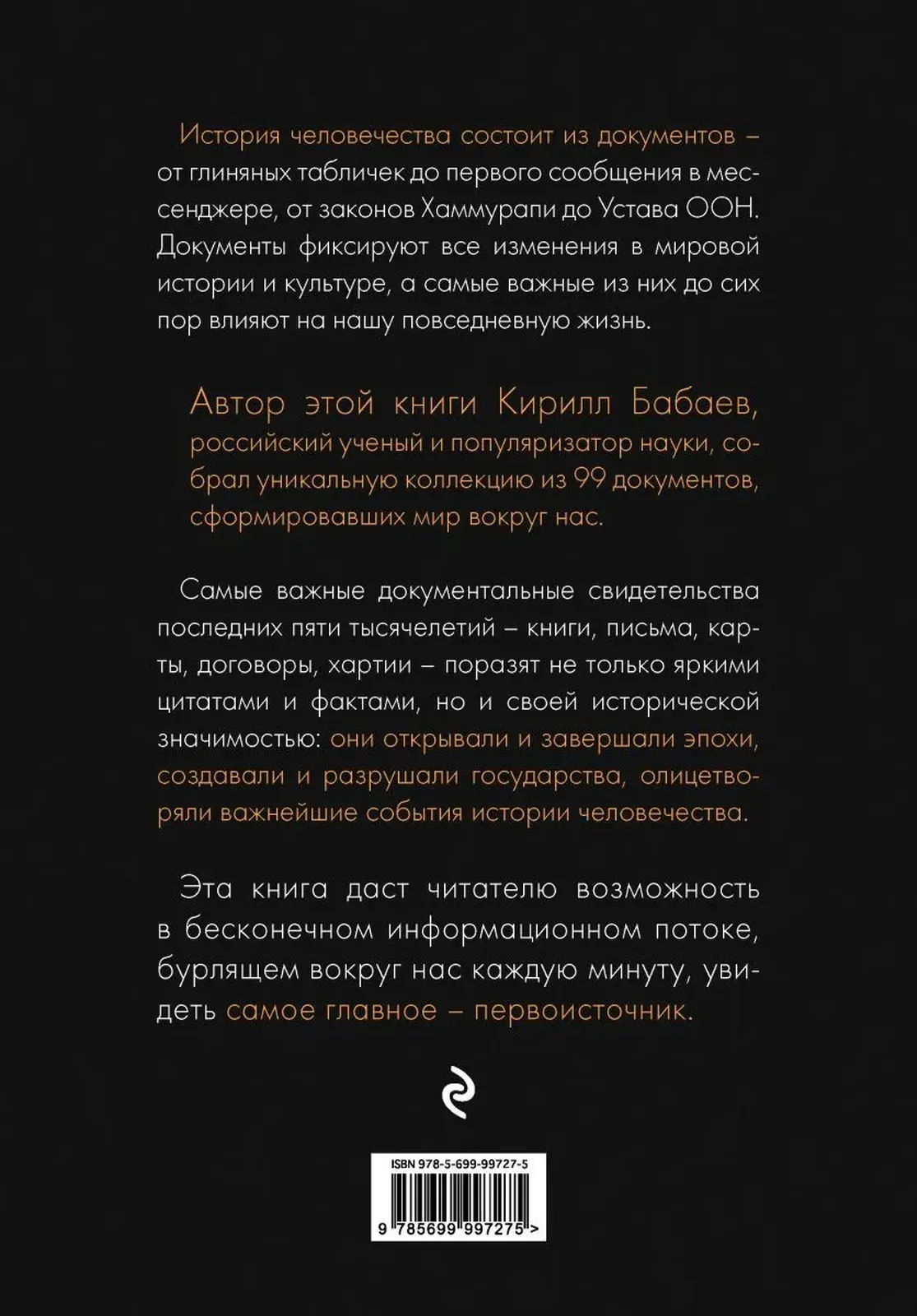 История человечества состоит из документов – от глиняных табличек до первого сообщения в мессенджере, от законов Хаммурапи до Устава ООН. Документы фиксируют все изменения в мировой истории и культуре, а самые важные из них до сих пор влияют на нашу повседневную жизнь.

Автор этой книги Кирилл Бабаев, российский ученый и популяризатор науки, собрал уникальную коллекцию из 99 документов, сформировавших мир вокруг нас.

Самые важные документальные свидетельства последних пяти тысячелетий – книги, письма, карты, договоры, хартии – поразят не только яркими цитатами и фактами, но и своей исторической значимостью: они открывали и завершали эпохи, создавали и разрушали государства, олицетворяли важнейшие события истории человечества.

Эта книга даст читателю возможность в бесконечном информационном потоке, бурлящем вокруг нас каждую минуту, увидеть самое главное – первоисточник.

ISBN 978-5-699-99727-5

9 785699 997275 >